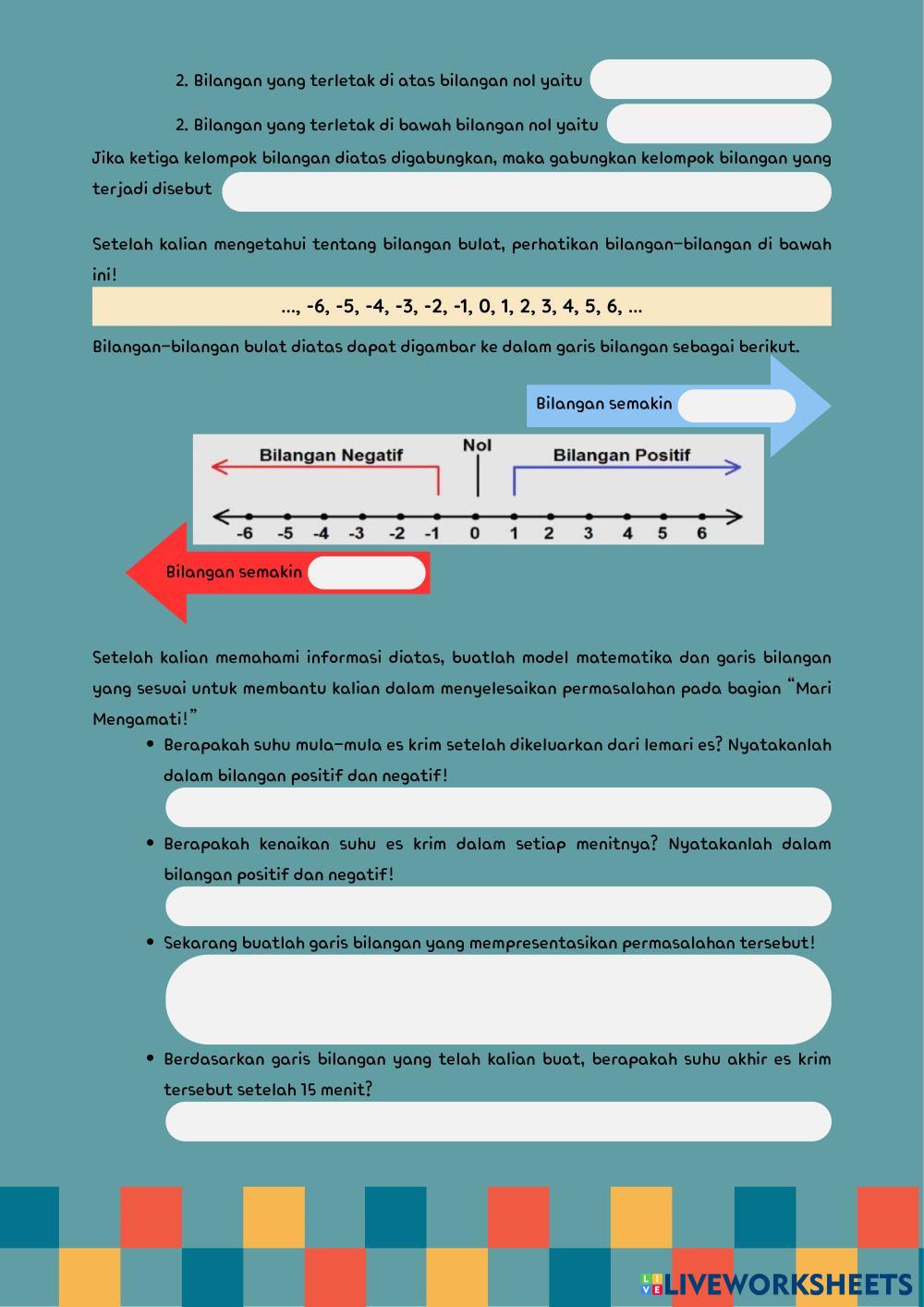 2. Bilangan yang terletak di atas bilangan nol yaitu

2. Bilangan yang terletak di bawah bilangan nol yaitu

Jika ketiga kelompok bilangan diatas digabungkan, maka gabungkan kelompok bilangan yang terjadi disebut

Setelah kalian mengetahui tentang bilangan bulat, perhatikan bilangan-bilangan di bawah ini!

..., -6, -5, -4, -3, -2, -1, 0, 1, 2, 3, 4, 5, 6, ...

Bilangan-bilangan bulat diatas dapat digambar ke dalam garis bilangan sebagai berikut.

Bilangan semakin

Bilangan Negatif

Nol

Bilangan Positif

-6 -5 -4 -3 -2 -1 0 1 2 3 4 5 6

Bilangan semakin

Setelah kalian memahami informasi diatas, buatlah model matematika dan garis bilangan yang sesuai untuk membantu kalian dalam menyelesaikan permasalahan pada bagian "Mari Mengamati!"

• Berapakah suhu mula-mula es krim setelah dikeluarkan dari lemari es? Nyatakanlah dalam bilangan positif dan negatif!

• Berapakah kenaikan suhu es krim dalam setiap menitnya? Nyatakanlah dalam bilangan positif dan negatif!

• Sekarang buatlah garis bilangan yang mempresentasikan permasalahan tersebut!

• Berdasarkan garis bilangan yang telah kalian buat, berapakah suhu akhir es krim tersebut setelah 15 menit?

LIVEWORKSHEETS